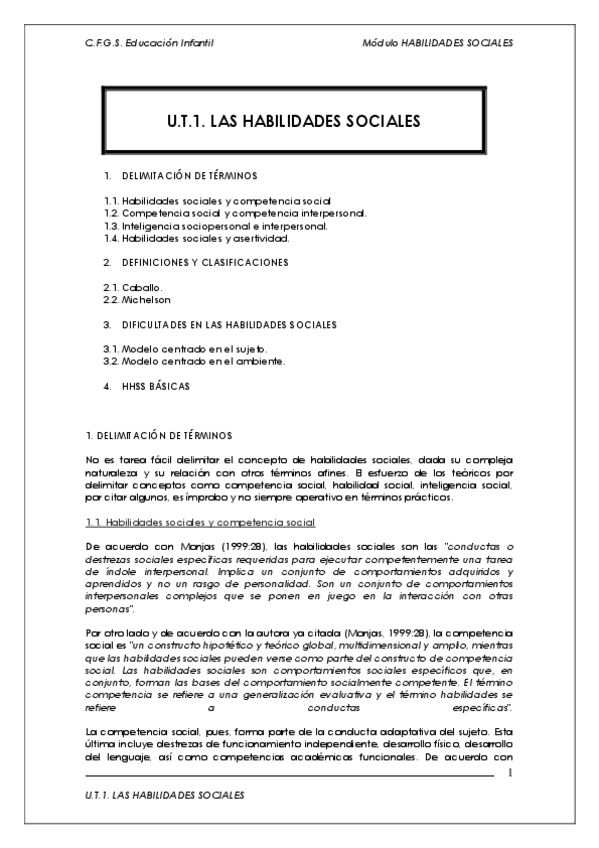 C.F.G.S. Educación Infantil

Módulo HABILIDADES SOCIALES

U.T.1. LAS HABILIDADES SOCIALES

1. DELIMITACIÓN DE TÉRMINOS

1.1. Habilidades sociales y competencia social
1.2. Competencia social y competencia interpersonal.
1.3. Inteligencia sociopersonal e interpersonal.
1.4. Habilidades sociales y asertividad.

2. DEFINICIONES Y CLASIFICACIONES

2.1. Caballo.
2.2. Michelson

3. DIFICULTADES EN LAS HABILIDADES SOCIALES

3.1. Modelo centrado en el sujeto.
3.2. Modelo centrado en el ambiente.

4. HHSS BÁSICAS

1. DELIMITACIÓN DE TÉRMINOS

No es tarea fácil delimitar el concepto de habilidades sociales, dada su compleja naturaleza y su relación con otros términos afines. El esfuerzo de los teóricos por delimitar conceptos como competencia social, habilidad social, inteligencia social, por citar algunos, es ímprobo y no siempre operativo en términos prácticos.

1.1. Habilidades sociales y competencia social

De acuerdo con Monjas (1999:28), las habilidades sociales son las "conductas o destrezas sociales específicas requeridas para ejecutar competentemente una tarea de índole interpersonal. Implica un conjunto de comportamientos adquiridos y aprendidos y no un rasgo de personalidad. Son un conjunto de comportamientos interpersonales complejos que se ponen en juego en la interacción con otras personas".

Por otro lado y de acuerdo con la autora ya citada (Monjas, 1999:28), la competencia social es "un constructo hipotético y teórico global, multidimensional y amplio, mientras que las habilidades sociales pueden verse como parte del constructo de competencia social. Las habilidades sociales son comportamientos sociales específicos que, en conjunto, forman las bases del comportamiento socialmente competente. El término competencia se refiere a una generalización evaluativa y el término habilidades se refiere a conductas específicas".

La competencia social, pues, forma parte de la conducta adaptativa del sujeto. Esta última incluye destrezas de funcionamiento independiente, desarrollo físico, desarrollo del lenguaje, así como competencias académicas funcionales. De acuerdo con

1

U.T.1. LAS HABILIDADES SOCIALES